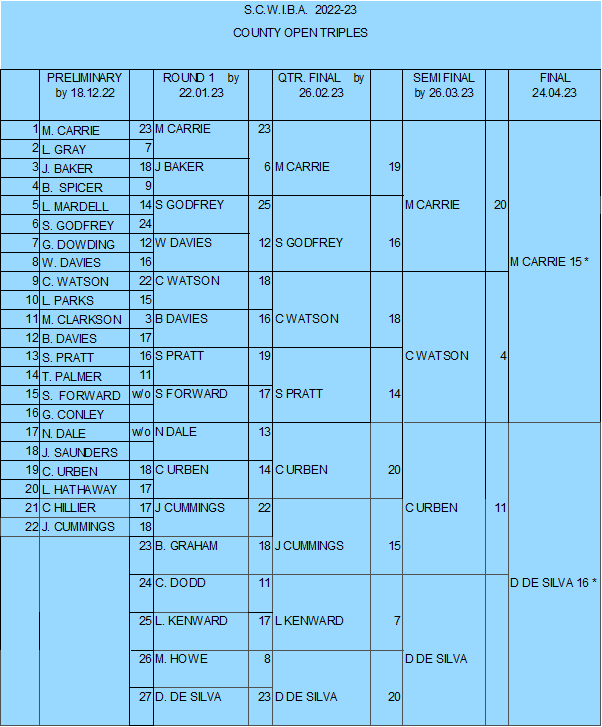 S.C.W.I.B.A. 2022-23

COUNTY OPEN TRIPLES

| | PRELIMINARY by 18.12.22 | | ROUND 1 by 22.01.23 | | QTR. FINAL by 26.02.23 | | SEMI FINAL by 26.03.23 | | FINAL 24.04.23 |
|---|---|---|---|---|---|---|---|---|---|
| 1 | M. CARRIE | 23 | M CARRIE | 23 | | | | | |
| 2 | L. GRAY | 7 | | | | | | | |
| 3 | J. BAKER | 18 | J BAKER | 6 | M CARRIE | 19 | | | |
| 4 | B. SPICER | 9 | | | | | | | |
| 5 | L. MARDELL | 14 | S GODFREY | 25 | | | M CARRIE | 20 | |
| 6 | S. GODFREY | 24 | | | | | | | |
| 7 | G. DOWDING | 12 | W DAVIES | 12 | S GODFREY | 16 | | | |
| 8 | W. DAVIES | 16 | | | | | | | M CARRIE 15 * |
| 9 | C. WATSON | 22 | C WATSON | 18 | | | | | |
| 10 | L. PARKS | 15 | | | | | | | |
| 11 | M. CLARKSON | 3 | B DAVIES | 16 | C WATSON | 18 | | | |
| 12 | B. DAVIES | 17 | | | | | | | |
| 13 | S. PRATT | 16 | S PRATT | 19 | | | C WATSON | 4 | |
| 14 | T. PALMER | 11 | | | | | | | |
| 15 | S. FORWARD | w/o | S FORWARD | 17 | S PRATT | 14 | | | |
| 16 | G. CONLEY | | | | | | | | |
| 17 | N. DALE | w/o | N DALE | 13 | | | | | |
| 18 | J. SAUNDERS | | | | | | | | |
| 19 | C. URBEN | 18 | C URBEN | 14 | C URBEN | 20 | | | |
| 20 | L. HATHAWAY | 17 | | | | | | | |
| 21 | C HILLIER | 17 | J CUMMINGS | 22 | | | C URBEN | 11 | |
| 22 | J. CUMMINGS | 18 | | | | | | | |
| | | 23 | B. GRAHAM | 18 | J CUMMINGS | 15 | | | |
| | | 24 | C. DODD | 11 | | | | | D DE SILVA 16 * |
| | | 25 | L. KENWARD | 17 | L KENWARD | 7 | | | |
| | | 26 | M. HOWE | 8 | | | D DE SILVA | | |
| | | 27 | D. DE SILVA | 23 | D DE SILVA | 20 | | | |